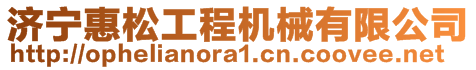 济宁惠松工程机械有限公司
http://ophelianora1.cn.coovee.net